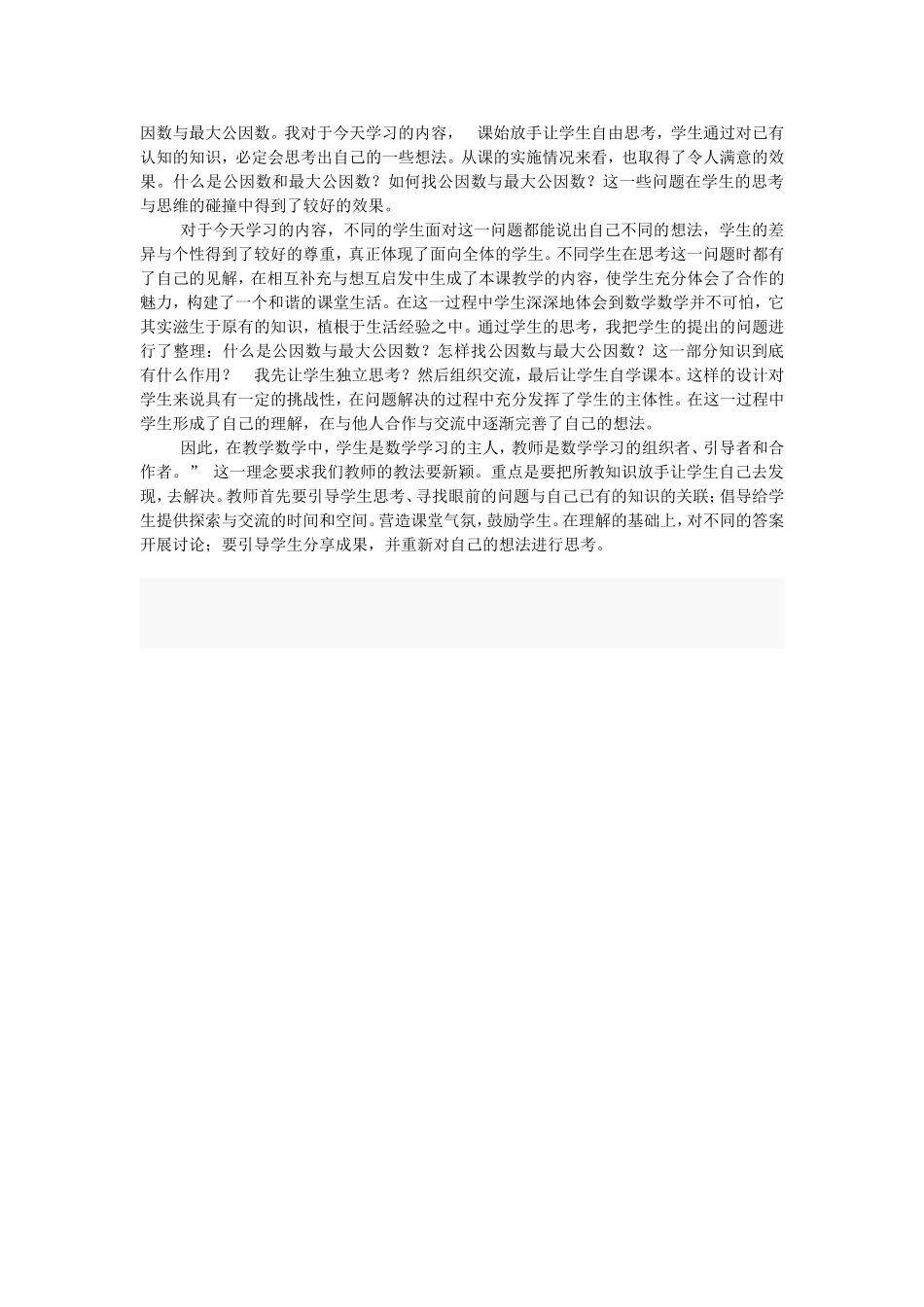 因数与最大公因数。我对于今天学习的内容，　课始放手让学生自由思考，学生通过对已有认知的知识，必定会思考出自己的一些想法。从课的实施情况来看，也取得了令人满意的效果。什么是公因数和最大公因数？如何找公因数与最大公因数？这一些问题在学生的思考与思维的碰撞中得到了较好的效果。

对于今天学习的内容，不同的学生面对这一问题都能说出自己不同的想法，学生的差异与个性得到了较好的尊重，真正体现了面向全体的学生。不同学生在思考这一问题时都有了自己的见解，在相互补充与想互启发中生成了本课教学的内容，使学生充分体会了合作的魅力，构建了一个和谐的课堂生活。在这一过程中学生深深地体会到数学数学并不可怕，它其实滋生于原有的知识，植根于生活经验之中。通过学生的思考，我把学生的提出的问题进行了整理：什么是公因数与最大公因数？怎样找公因数与最大公因数？这一部分知识到底有什么作用？　我先让学生独立思考？然后组织交流，最后让学生自学课本。这样的设计对学生来说具有一定的挑战性，在问题解决的过程中充分发挥了学生的主体性。在这一过程中学生形成了自己的理解，在与他人合作与交流中逐渐完善了自己的想法。

因此，在教学数学中，学生是数学学习的主人，教师是数学学习的组织者、引导者和合作者。”　这一理念要求我们教师的教法要新颖。重点是要把所教知识放手让学生自己去发现，去解决。教师首先要引导学生思考、寻找眼前的问题与自己已有的知识的关联；倡导给学生提供探索与交流的时间和空间。营造课堂气氛，鼓励学生。在理解的基础上，对不同的答案开展讨论；要引导学生分享成果，并重新对自己的想法进行思考。